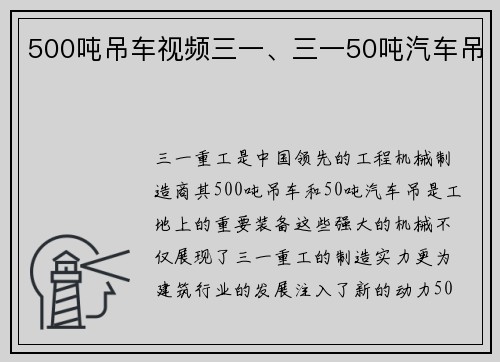 500吨吊车视频三一、三一50吨汽车吊

三一重工是中国领先的工程机械制造商其500吨吊车和50吨汽车吊是工地上的重要装备这些强大的机械不仅展现了三一重工的制造实力更为建筑行业的发展注入了新的动力50